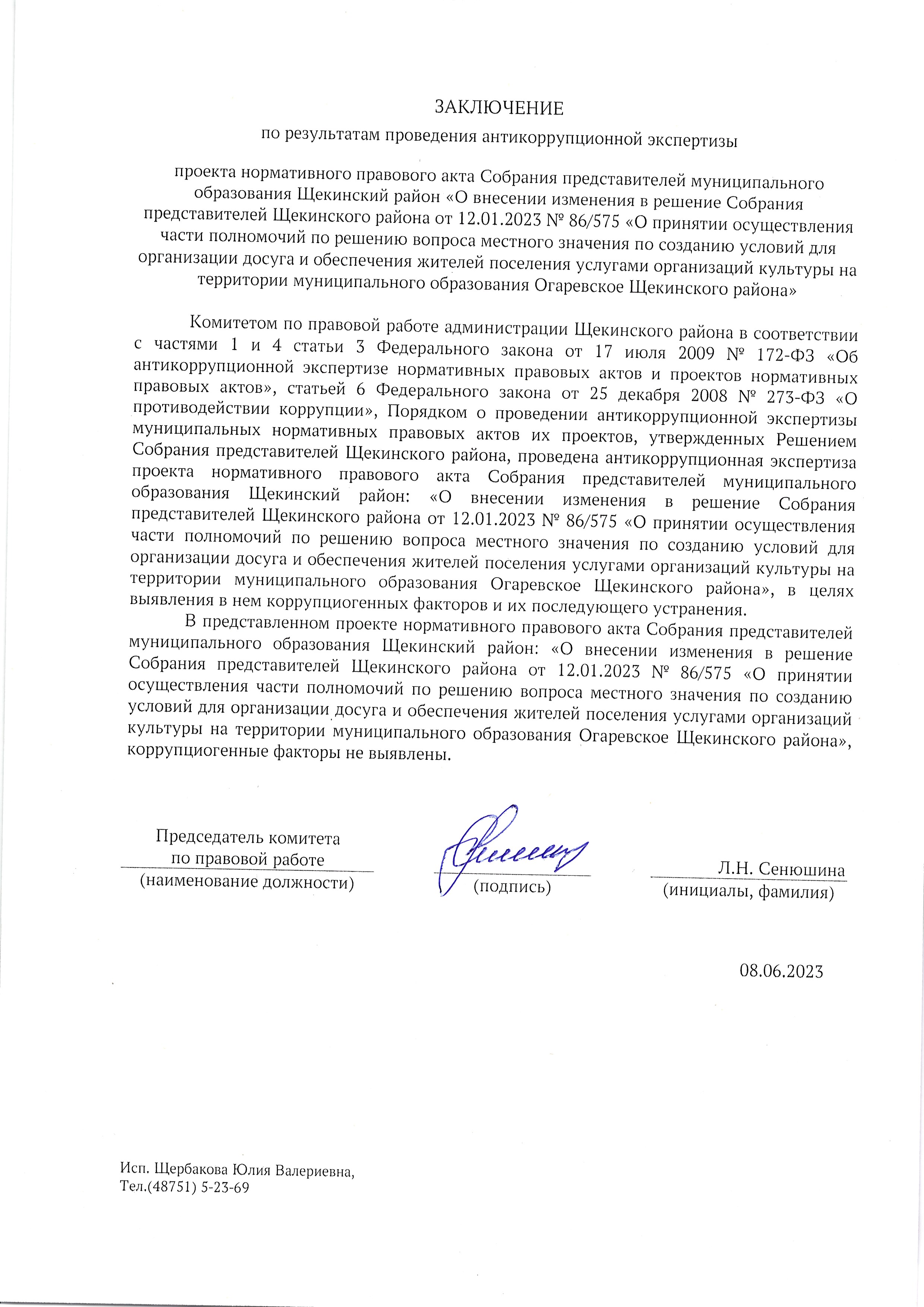 ЗАКЛЮЧЕНИЕ

по результатам проведения антикоррупционной экспертизы

проекта нормативного правового акта Собрания представителей муниципального образования Щекинский район «О внесении изменения в решение Собрания представителей Щекинского района от 12.01.2023 № 86/575 «О принятии осуществления части полномочий по решению вопроса местного значения по созданию условий для организации досуга и обеспечения жителей поселения услугами организаций культуры на территории муниципального образования Огаревское Щекинского района»

Комитетом по правовой работе администрации Щекинского района в соответствии с частями 1 и 4 статьи 3 Федерального закона от 17 июля 2009 № 172-ФЗ «Об антикоррупционной экспертизе нормативных правовых актов и проектов нормативных правовых актов», статьей 6 Федерального закона от 25 декабря 2008 № 273-ФЗ «О противодействии коррупции», Порядком о проведении антикоррупционной экспертизы муниципальных нормативных правовых актов их проектов, утвержденных Решением Собрания представителей Щекинского района, проведена антикоррупционная экспертиза проекта нормативного правового акта Собрания представителей муниципального образования Щекинский район: «О внесении изменения в решение Собрания представителей Щекинского района от 12.01.2023 № 86/575 «О принятии осуществления части полномочий по решению вопроса местного значения по созданию условий для организации досуга и обеспечения жителей поселения услугами организаций культуры на территории муниципального образования Огаревское Щекинского района», в целях выявления в нем коррупциогенных факторов и их последующего устранения.

В представленном проекте нормативного правового акта Собрания представителей муниципального образования Щекинский район: «О внесении изменения в решение Собрания представителей Щекинского района от 12.01.2023 № 86/575 «О принятии осуществления части полномочий по решению вопроса местного значения по созданию условий для организации досуга и обеспечения жителей поселения услугами организаций культуры на территории муниципального образования Огаревское Щекинского района», коррупциогенные факторы не выявлены.

Председатель комитета по правовой работе
(наименование должности)

(подпись)

Л.Н. Сенюшина
(инициалы, фамилия)

08.06.2023

Исп. Щербакова Юлия Валериевна,
Тел.(48751) 5-23-69